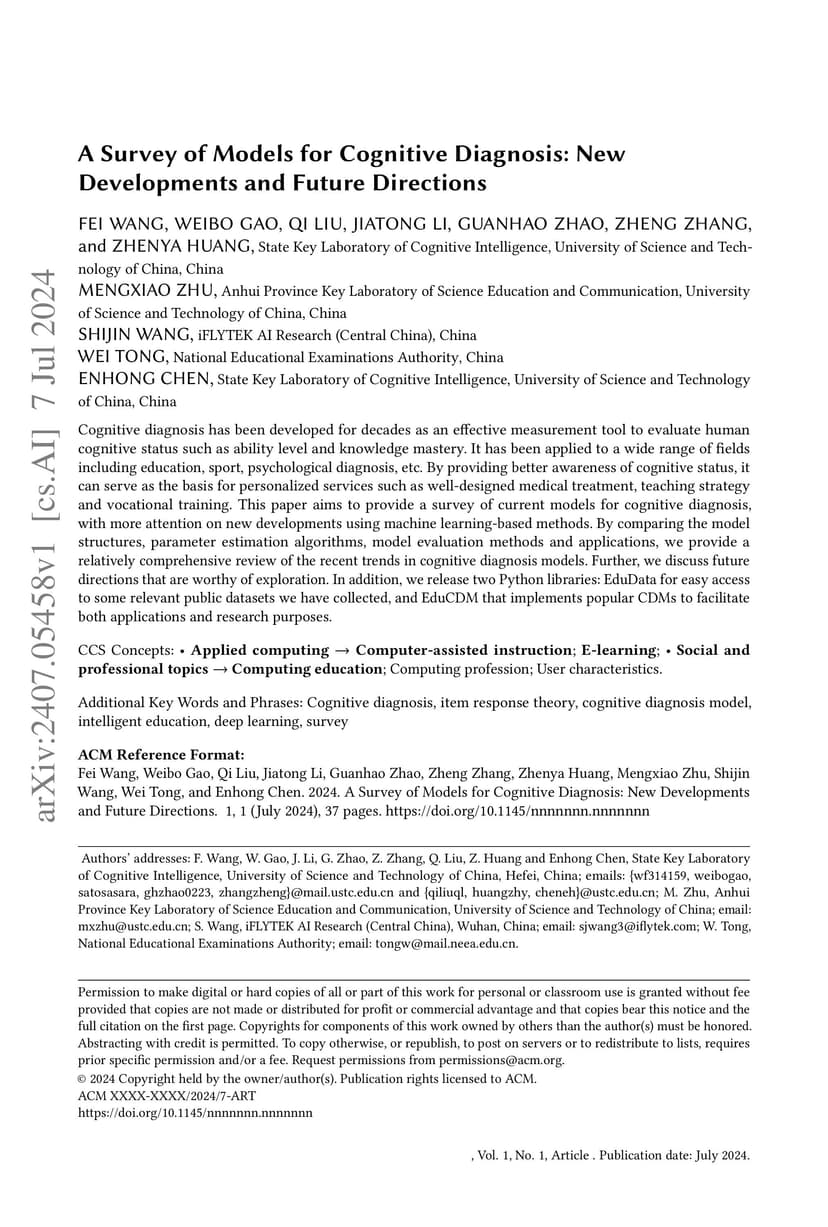 arXiv:2407.05458v1 [cs.AI] 7 Jul 2024

A Survey of Models for Cognitive Diagnosis: New Developments and Future Directions

FEI WANG, WEIBO GAO, QI LIU, JIATONG LI, GUANHAO ZHAO, ZHENG ZHANG, and ZHENYA HUANG, State Key Laboratory of Cognitive Intelligence, University of Science and Technology of China, China
MENGXIAO ZHU, Anhui Province Key Laboratory of Science Education and Communication, University of Science and Technology of China, China
SHIJIN WANG, iFLYTEK AI Research (Central China), China
WEI TONG, National Educational Examinations Authority, China
ENHONG CHEN, State Key Laboratory of Cognitive Intelligence, University of Science and Technology of China, China

Cognitive diagnosis has been developed for decades as an effective measurement tool to evaluate human cognitive status such as ability level and knowledge mastery. It has been applied to a wide range of fields including education, sport, psychological diagnosis, etc. By providing better awareness of cognitive status, it can serve as the basis for personalized services such as well-designed medical treatment, teaching strategy and vocational training. This paper aims to provide a survey of current models for cognitive diagnosis, with more attention on new developments using machine learning-based methods. By comparing the model structures, parameter estimation algorithms, model evaluation methods and applications, we provide a relatively comprehensive review of the recent trends in cognitive diagnosis models. Further, we discuss future directions that are worthy of exploration. In addition, we release two Python libraries: EduData for easy access to some relevant public datasets we have collected, and EduCDM that implements popular CDMs to facilitate both applications and research purposes.

CCS Concepts: • Applied computing → Computer-assisted instruction; E-learning; • Social and professional topics → Computing education; Computing profession; User characteristics.

Additional Key Words and Phrases: Cognitive diagnosis, item response theory, cognitive diagnosis model, intelligent education, deep learning, survey

ACM Reference Format:
Fei Wang, Weibo Gao, Qi Liu, Jiatong Li, Guanhao Zhao, Zheng Zhang, Zhenya Huang, Mengxiao Zhu, Shijin Wang, Wei Tong, and Enhong Chen. 2024. A Survey of Models for Cognitive Diagnosis: New Developments and Future Directions. 1, 1 (July 2024), 37 pages. https://doi.org/10.1145/nnnnnnn.nnnnnnn

Authors' addresses: F. Wang, W. Gao, J. Li, G. Zhao, Z. Zhang, Q. Liu, Z. Huang and Enhong Chen, State Key Laboratory of Cognitive Intelligence, University of Science and Technology of China, Hefei, China; emails: {wf314159, weibogao, satosasara, ghzhao0223, zhangzheng}@mail.ustc.edu.cn and {qiliuql, huangzhy, cheneh}@ustc.edu.cn; M. Zhu, Anhui Province Key Laboratory of Science Education and Communication, University of Science and Technology of China; email: mxzhu@ustc.edu.cn; S. Wang, iFLYTEK AI Research (Central China), Wuhan, China; email: sjwang3@iflytek.com; W. Tong, National Educational Examinations Authority; email: tongw@mail.neea.edu.cn.

Permission to make digital or hard copies of all or part of this work for personal or classroom use is granted without fee provided that copies are not made or distributed for profit or commercial advantage and that copies bear this notice and the full citation on the first page. Copyrights for components of this work owned by others than the author(s) must be honored. Abstracting with credit is permitted. To copy otherwise, or republish, to post on servers or to redistribute to lists, requires prior specific permission and/or a fee. Request permissions from permissions@acm.org.
© 2024 Copyright held by the owner/author(s). Publication rights licensed to ACM.
ACM XXXX-XXXX/2024/7-ART
https://doi.org/10.1145/nnnnnnn.nnnnnnn

, Vol. 1, No. 1, Article . Publication date: July 2024.